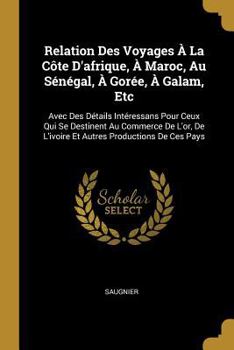 Relation Des Voyages À La Côte D'afrique, À Maroc, Au Sénégal, À Gorée, À Galam, Etc

Avec Des Détails Intéressans Pour Ceux Qui Se Destinent Au Commerce De L'or, De L'ivoire Et Autres Productions De Ces Pays

Scholar SELECT

SAUGNIER